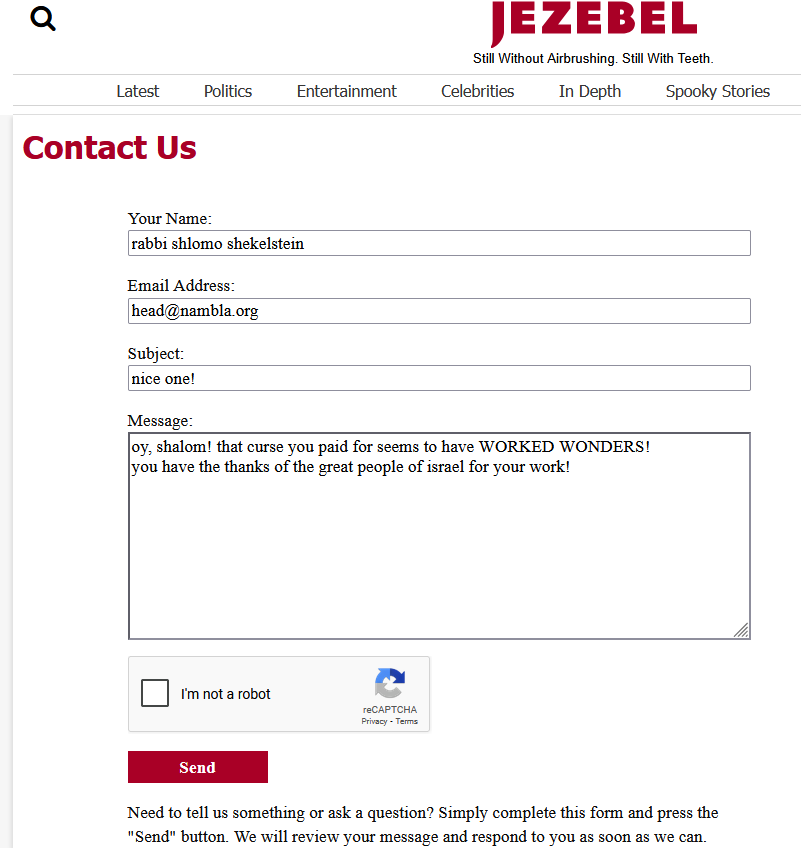 JEZEBEL
Still Without Airbrushing. Still With Teeth.

Latest Politics Entertainment Celebrities In Depth Spooky Stories

Contact Us

Your Name:
rabbi shlomo shekelstein

Email Address:
head@nambla.org

Subject:
nice one!

Message:
oy, shalom! that curse you paid for seems to have WORKED WONDERS!
you have the thanks of the great people of israel for your work!

I'm not a robot
reCAPTCHA
Privacy - Terms

Send

Need to tell us something or ask a question? Simply complete this form and press the "Send" button. We will review your message and respond to you as soon as we can.